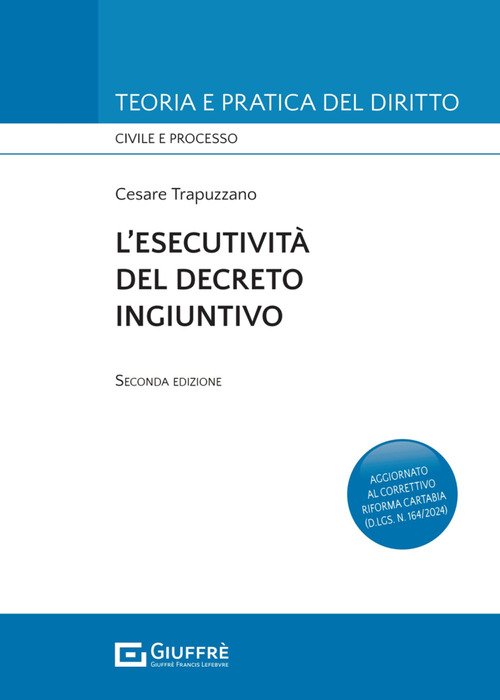 TEORIA E PRATICA DEL DIRITTO

CIVILE E PROCESSO

Cesare Trapuzzano

L'ESECUTIVITÀ
DEL DECRETO
INGIUNTIVO

SECONDA EDIZIONE

AGGIORNATO
AL CORRETTIVO
RIFORMA CARTABIA
(D.LGS. N. 164/2024)

GIUFFRÈ
GIUFFRÈ FRANCIS LEFEBVRE